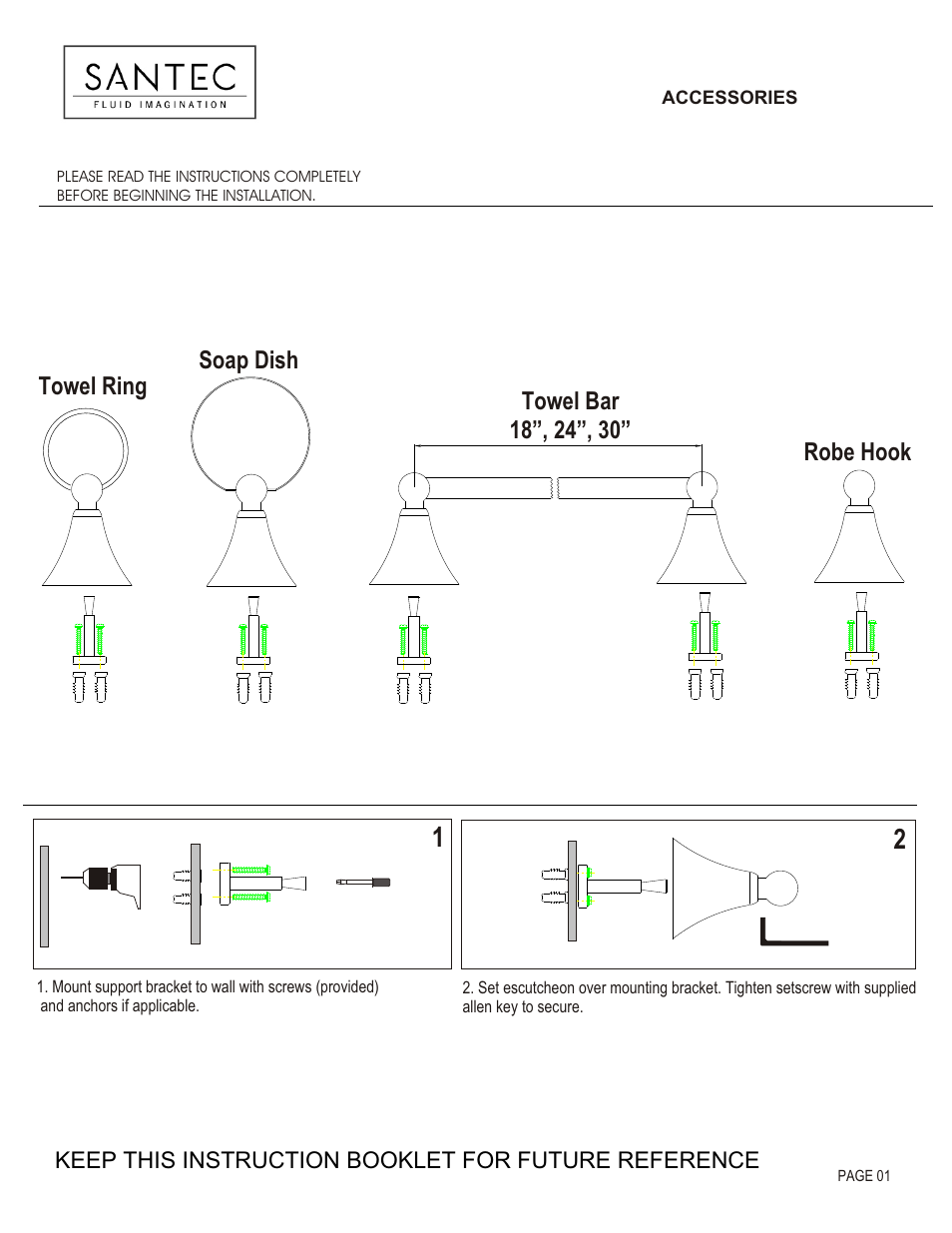 SANTEC
FLUID IMAGINATION

ACCESSORIES

PLEASE READ THE INSTRUCTIONS COMPLETELY BEFORE BEGINNING THE INSTALLATION.

Towel Ring

Soap Dish

Towel Bar
18”, 24”, 30”

Robe Hook

1

2

1. Mount support bracket to wall with screws (provided) and anchors if applicable.

2. Set escutcheon over mounting bracket. Tighten setscrew with supplied allen key to secure.

KEEP THIS INSTRUCTION BOOKLET FOR FUTURE REFERENCE

PAGE 01